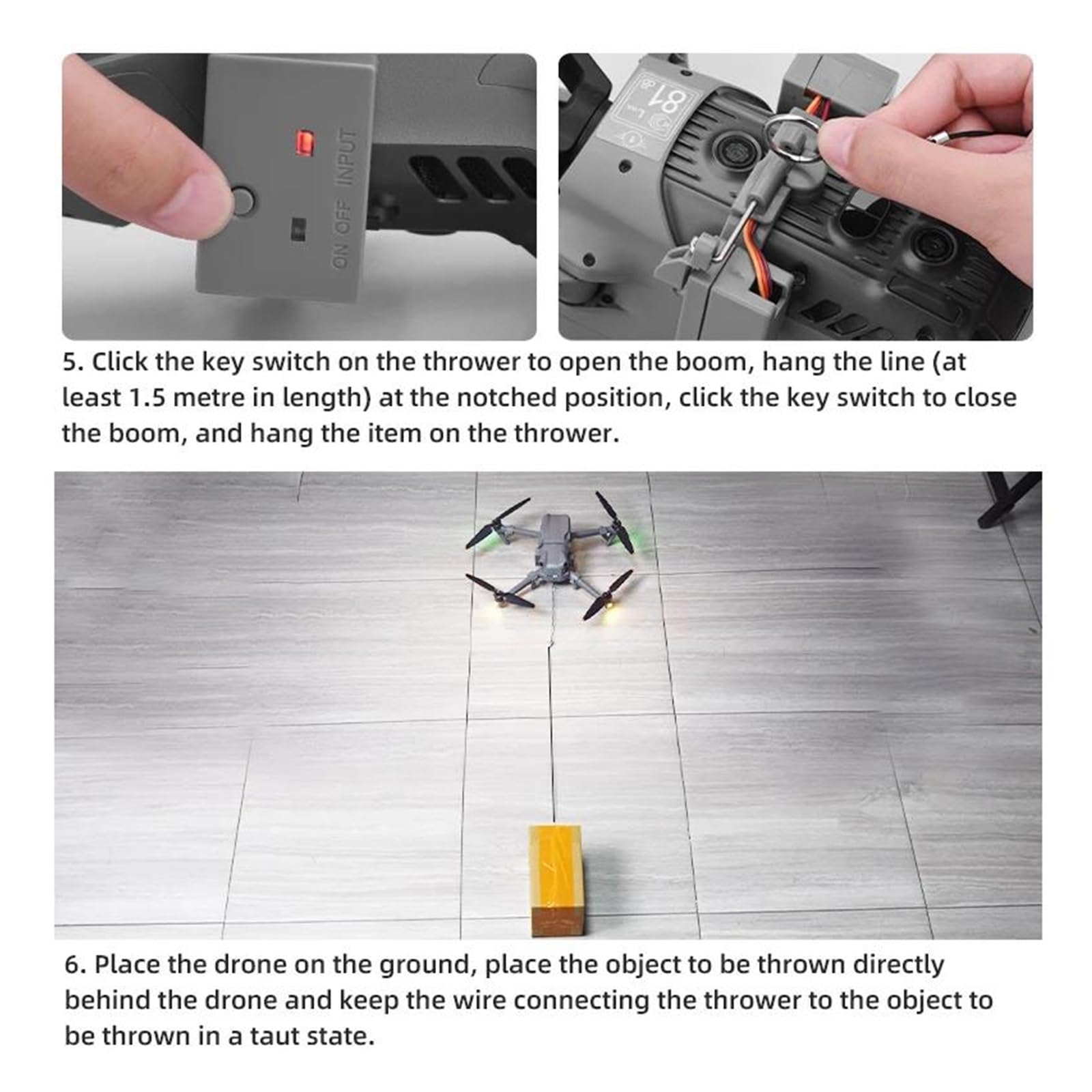 ON OFF INPUT

81

5. Click the key switch on the thrower to open the boom, hang the line (at least 1.5 metre in length) at the notched position, click the key switch to close the boom, and hang the item on the thrower.

6. Place the drone on the ground, place the object to be thrown directly behind the drone and keep the wire connecting the thrower to the object to be thrown in a taut state.